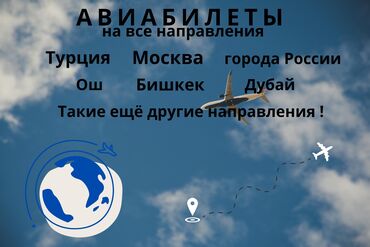 АВИАБИЛЕТЫ
на все направления

Турция Москва города России

Ош Бишкек Дубай

Такие ещё другие направления !